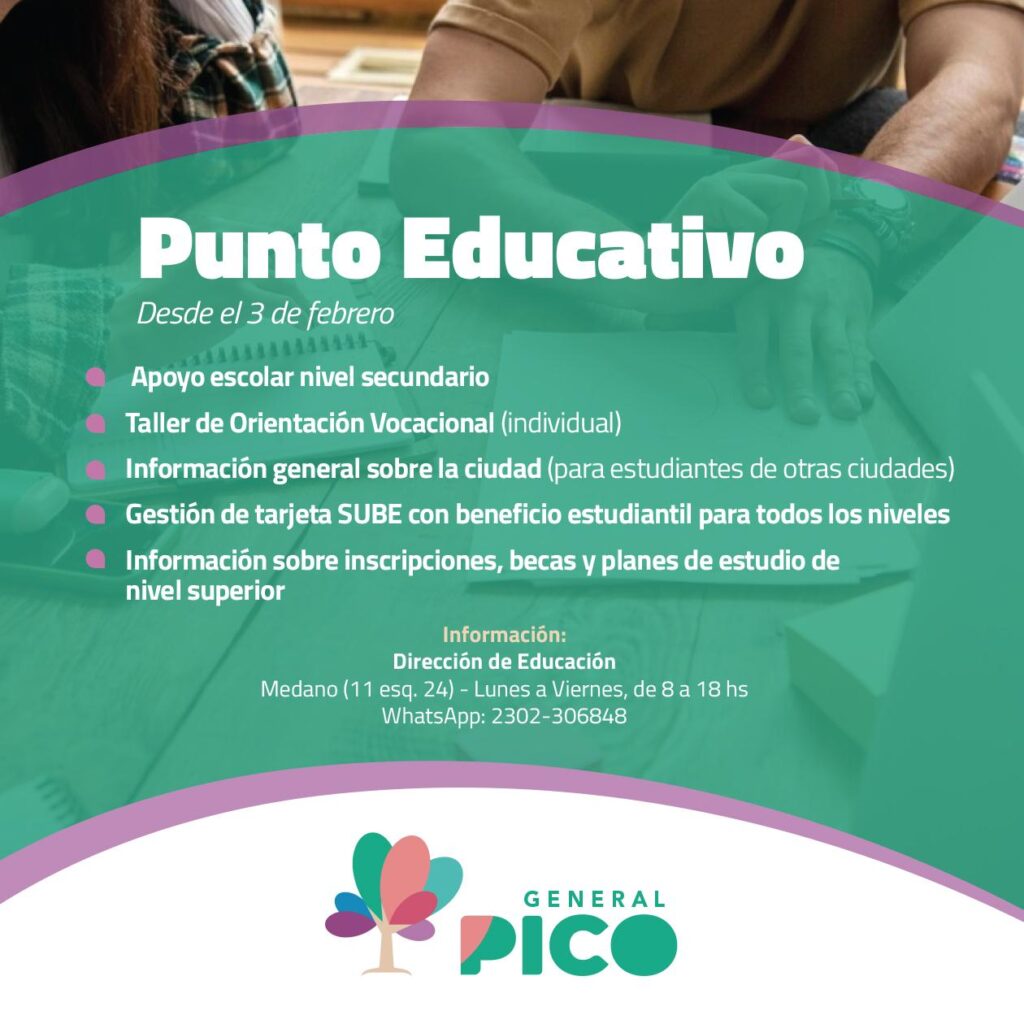 Punto Educativo

Desde el 3 de febrero

• Apoyo escolar nivel secundario
• Taller de Orientación Vocacional (individual)
• Información general sobre la ciudad (para estudiantes de otras ciudades)
• Gestión de tarjeta SUBE con beneficio estudiantil para todos los niveles
• Información sobre inscripciones, becas y planes de estudio de nivel superior

Información:
Dirección de Educación
Medano (11 esq. 24) - Lunes a Viernes, de 8 a 18 hs
WhatsApp: 2302-306848

GENERAL
PICO